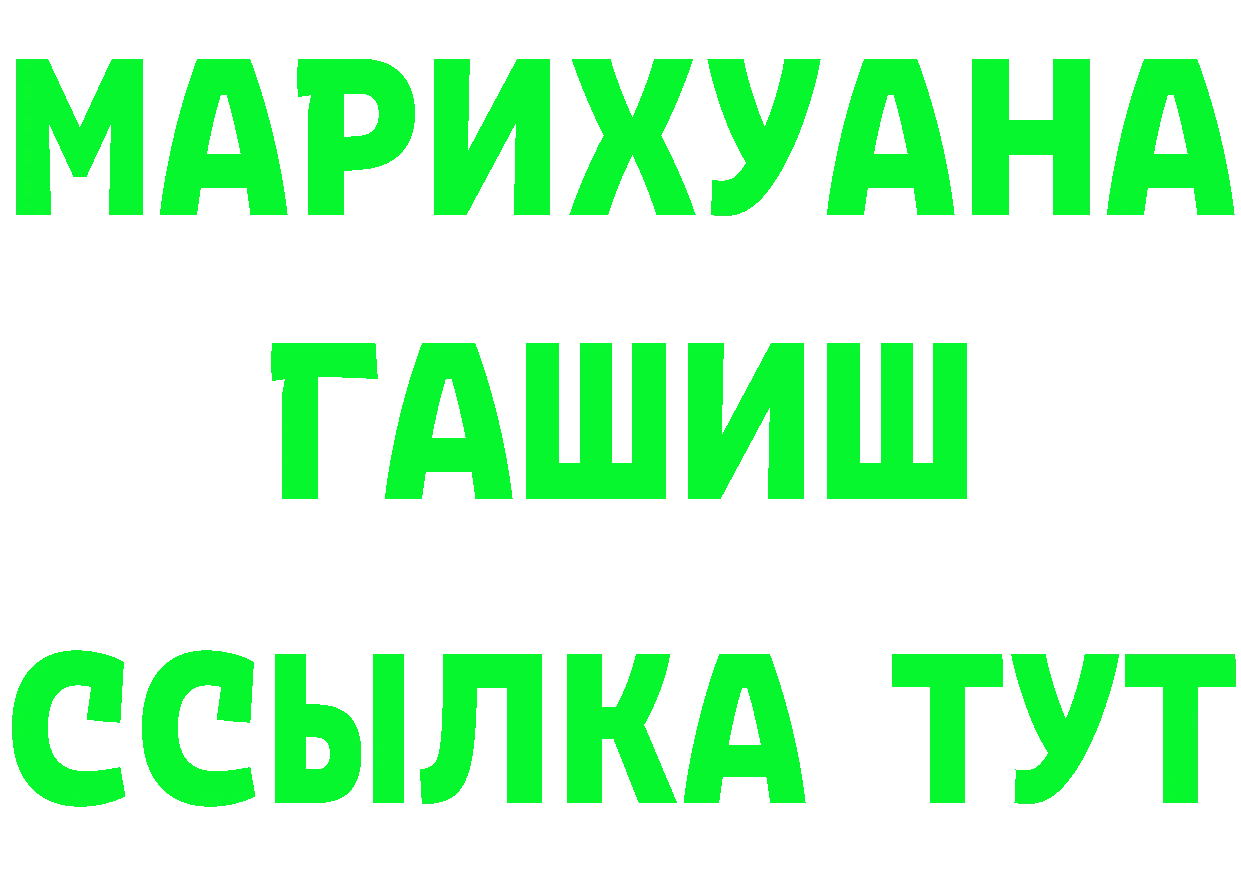 МАРИХУАНА
ГАШИШ
ССЫЛКА ТУТ